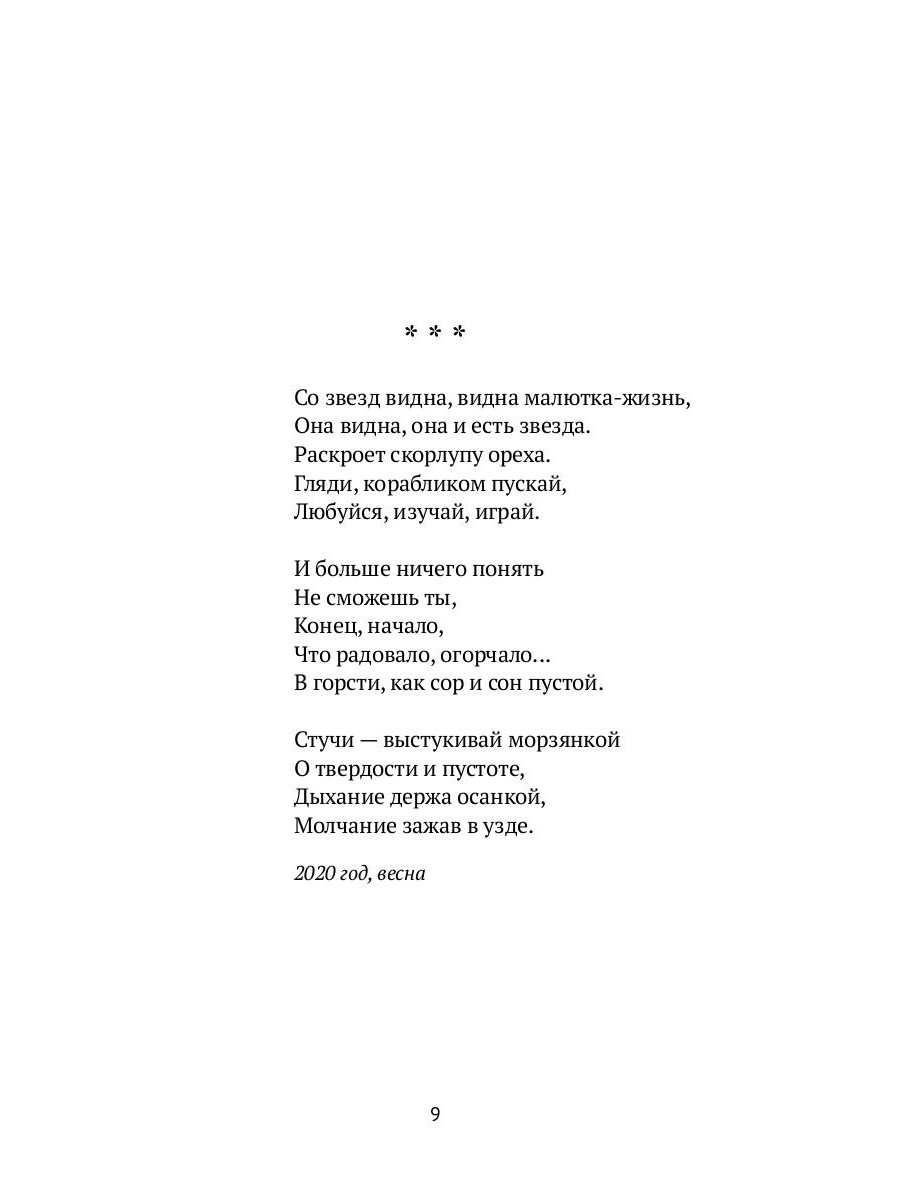 * * *

Со звезд видна, видна малютка-жизнь,
Она видна, она и есть звезда.
Раскроет скорлупу ореха.
Гляди, корабликом пускай,
Любуйся, изучай, играй.

И больше ничего понять
Не сможешь ты,
Конец, начало,
Что радовало, огорчало...
В горсти, как сор и сон пустой.

Стучи — выстукивай морзянкой
О твердости и пустоте,
Дыхание держа осанкой,
Молчание зажав в узде.

2020 год, весна

9